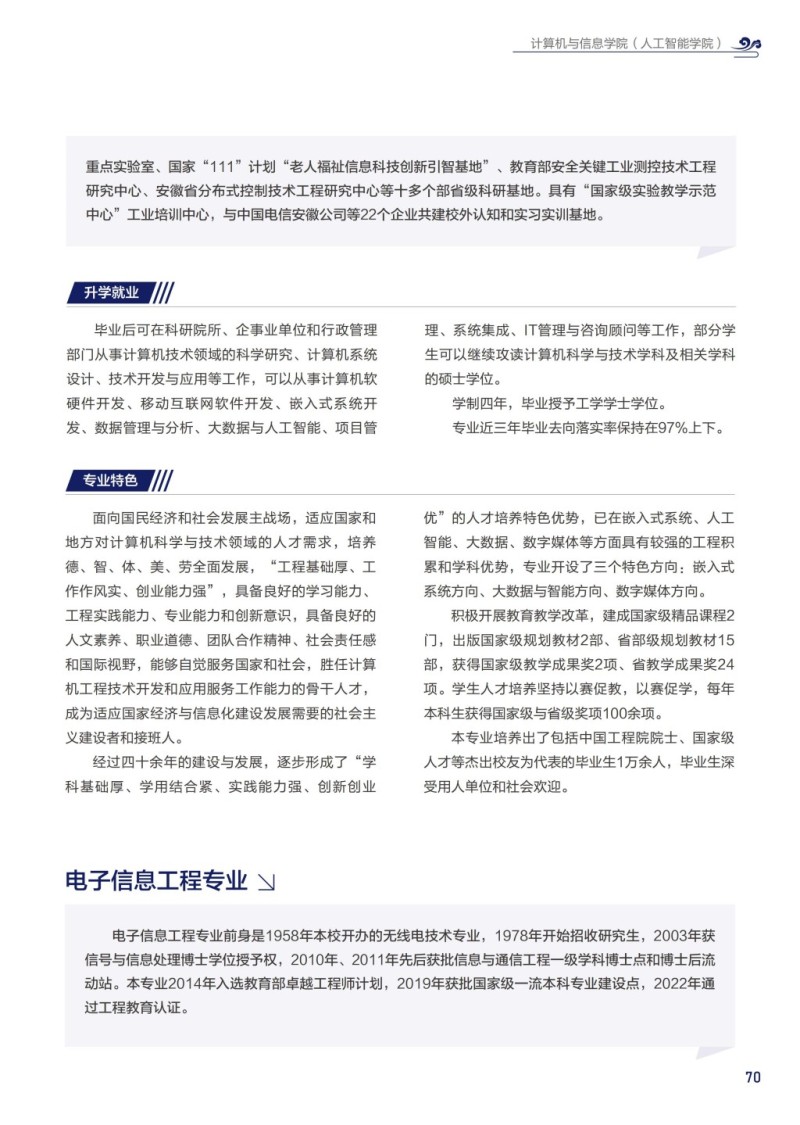 计算机与信息学院（人工智能学院）

重点实验室、国家“111”计划“老人福祉信息科技创新引智基地”、教育部安全关键工业测控技术工程研究中心、安徽省分布式控制技术工程研究中心等十多个部省级科研基地。具有“国家级实验教学示范中心”工业培训中心，与中国电信安徽公司等22个企业共建校外认知和实习实训基地。

升学就业

毕业后可在科研院所、企事业单位和行政管理部门从事计算机技术领域的科学研究、计算机系统设计、技术开发与应用等工作，可以从事计算机软硬件开发、移动互联网软件开发、嵌入式系统开发、数据管理与分析、大数据与人工智能、项目管理、系统集成、IT管理与咨询顾问等工作，部分学生可以继续攻读计算机科学与技术学科及相关学科的硕士学位。

学制四年，毕业授予工学学士学位。

专业近三年毕业去向落实率保持在97%上下。

专业特色

面向国民经济和社会发展主战场，适应国家和地方对计算机科学与技术领域的人才需求，培养德、智、体、美、劳全面发展，“工程基础厚、工作作风实、创业能力强”，具备良好的学习能力、工程实践能力、专业能力和创新意识，具备良好的人文素养、职业道德、团队合作精神、社会责任感和国际视野，能够自觉服务国家和社会，胜任计算机工程技术开发和应用服务工作能力的骨干人才，成为适应国家经济与信息化建设发展需要的社会主义建设者和接班人。

经过四十余年的建设与发展，逐步形成了“学科基础厚、学用结合紧、实践能力强、创新创业优”的人才培养特色优势，已在嵌入式系统、人工智能、大数据、数字媒体等方面具有较强的工程积累和学科优势，专业开设了三个特色方向：嵌入式系统方向、大数据与智能方向、数字媒体方向。

积极开展教育教学改革，建成国家级精品课程2门，出版国家级规划教材2部、省部级规划教材15部，获得国家级教学成果奖2项、省教学成果奖24项。学生人才培养坚持以赛促教，以赛促学，每年本科生获得国家级与省级奖项100余项。

本专业培养出了包括中国工程院院士、国家级人才等杰出校友为代表的毕业生1万余人，毕业生深受用人单位和社会欢迎。

电子信息工程专业

电子信息工程专业前身是1958年本校开办的无线电技术专业，1978年开始招收研究生，2003年获信号与信息处理博士学位授予权，2010年、2011年先后获批信息与通信工程一级学科博士点和博士后流动站。本专业2014年入选教育部卓越工程师计划，2019年获批国家级一流本科专业建设点，2022年通过工程教育认证。

70